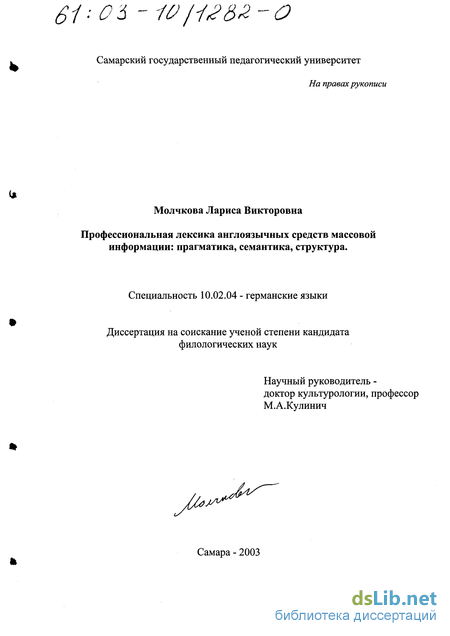 61:03-10/1282-0

Самарский государственный педагогический университет

На правах рукописи

Молчкова Лариса Викторовна

Профессиональная лексика англоязычных средств массовой информации: прагматика, семантика, структура.

Специальность 10.02.04 - германские языки

Диссертация на соискание ученой степени кандидата филологических наук

Научный руководитель - доктор культурологии, профессор М.А.Кулинич

Молчкова

Самара - 2003

dsLib.net
библиотека диссертаций